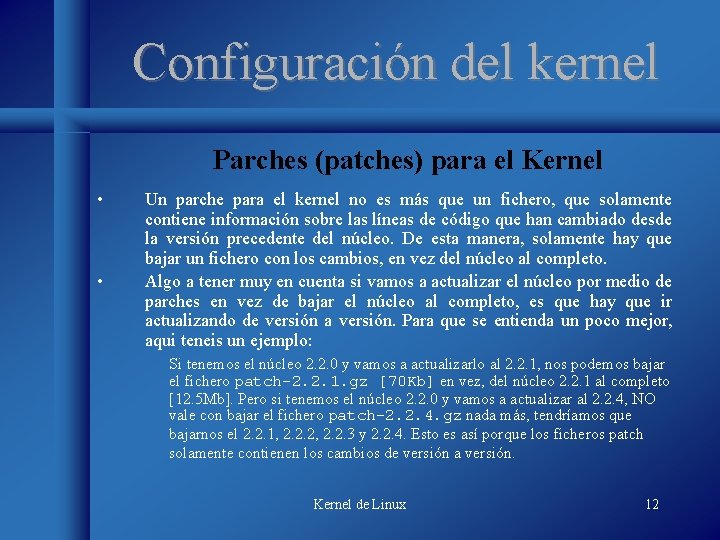 Configuración del kernel

Parches (patches) para el Kernel

• Un parche para el kernel no es más que un fichero, que solamente contiene información sobre las líneas de código que han cambiado desde la versión precedente del núcleo. De esta manera, solamente hay que bajar un fichero con los cambios, en vez del núcleo al completo.

• Algo a tener muy en cuenta si vamos a actualizar el núcleo por medio de parches en vez de bajar el núcleo al completo, es que hay que ir actualizando de versión a versión. Para que se entienda un poco mejor, aqui teneis un ejemplo:

Si tenemos el núcleo 2.2.0 y vamos a actualizarlo al 2.2.1, nos podemos bajar el fichero patch-2.2.1.gz [70Kb] en vez, del núcleo 2.2.1 al completo [12.5Mb]. Pero si tenemos el núcleo 2.2.0 y vamos a actualizar al 2.2.4, NO vale con bajar el fichero patch-2.2.4.gz nada más, tendríamos que bajarnos el 2.2.1, 2.2.2, 2.2.3 y 2.2.4. Esto es así porque los ficheros patch solamente contienen los cambios de versión a versión.

Kernel de Linux

12